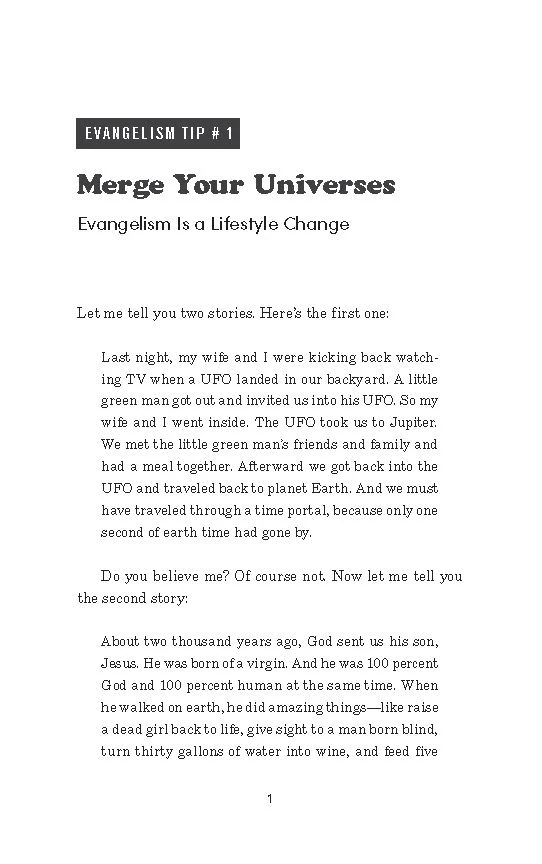 EVANGELISM TIP # 1

Merge Your Universes

Evangelism Is a Lifestyle Change

Let me tell you two stories. Here's the first one:

Last night, my wife and I were kicking back watching TV when a UFO landed in our backyard. A little green man got out and invited us into his UFO. So my wife and I went inside. The UFO took us to Jupiter. We met the little green man's friends and family and had a meal together. Afterward we got back into the UFO and traveled back to planet Earth. And we must have traveled through a time portal, because only one second of earth time had gone by.

Do you believe me? Of course not. Now let me tell you the second story:

About two thousand years ago, God sent us his son, Jesus. He was born of a virgin. And he was 100 percent God and 100 percent human at the same time. When he walked on earth, he did amazing things—like raise a dead girl back to life, give sight to a man born blind, turn thirty gallons of water into wine, and feed five

1